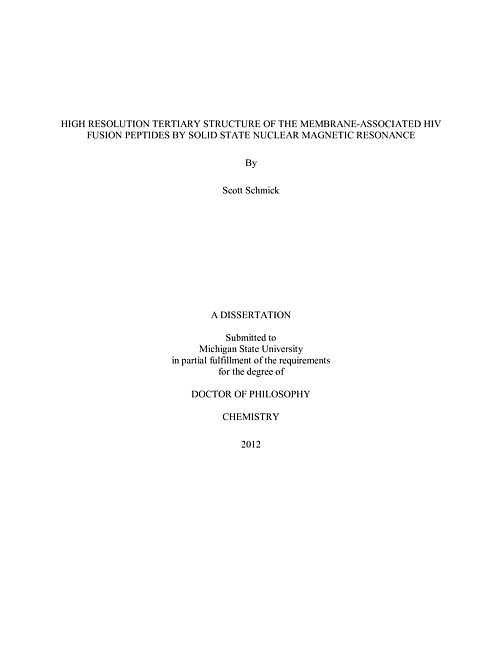 HIGH RESOLUTION TERTIARY STRUCTURE OF THE MEMBRANE-ASSOCIATED HIV FUSION PEPTIDES BY SOLID STATE NUCLEAR MAGNETIC RESONANCE

By

Scott Schmick

A DISSERTATION

Submitted to
Michigan State University
in partial fulfillment of the requirements
for the degree of

DOCTOR OF PHILOSOPHY

CHEMISTRY

2012